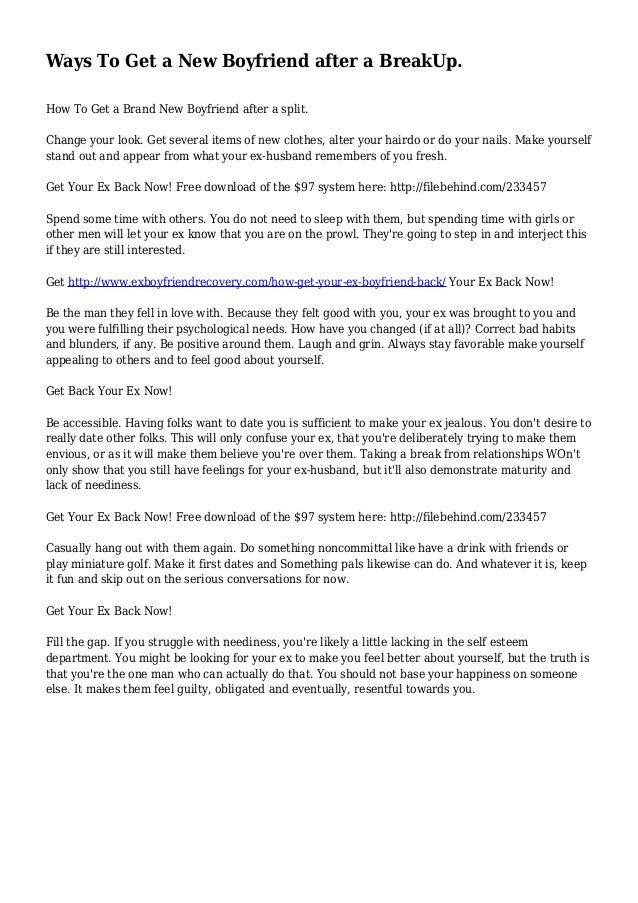 Ways To Get a New Boyfriend after a BreakUp.

How To Get a Brand New Boyfriend after a split.

Change your look. Get several items of new clothes, alter your hairdo or do your nails. Make yourself stand out and appear from what your ex-husband remembers of you fresh.

Get Your Ex Back Now! Free download of the $97 system here: http://filebehind.com/233457

Spend some time with others. You do not need to sleep with them, but spending time with girls or other men will let your ex know that you are on the prowl. They're going to step in and interject this if they are still interested.

Get http://www.exboyfriendrecovery.com/how-get-your-ex-boyfriend-back/ Your Ex Back Now!

Be the man they fell in love with. Because they felt good with you, your ex was brought to you and you were fulfilling their psychological needs. How have you changed (if at all)? Correct bad habits and blunders, if any. Be positive around them. Laugh and grin. Always stay favorable make yourself appealing to others and to feel good about yourself.

Get Back Your Ex Now!

Be accessible. Having folks want to date you is sufficient to make your ex jealous. You don't desire to really date other folks. This will only confuse your ex, that you're deliberately trying to make them envious, or as it will make them believe you're over them. Taking a break from relationships WOn't only show that you still have feelings for your ex-husband, but it'll also demonstrate maturity and lack of neediness.

Get Your Ex Back Now! Free download of the $97 system here: http://filebehind.com/233457

Casually hang out with them again. Do something noncommittal like have a drink with friends or play miniature golf. Make it first dates and Something pals likewise can do. And whatever it is, keep it fun and skip out on the serious conversations for now.

Get Your Ex Back Now!

Fill the gap. If you struggle with neediness, you're likely a little lacking in the self esteem department. You might be looking for your ex to make you feel better about yourself, but the truth is that you're the one man who can actually do that. You should not base your happiness on someone else. It makes them feel guilty, obligated and eventually, resentful towards you.